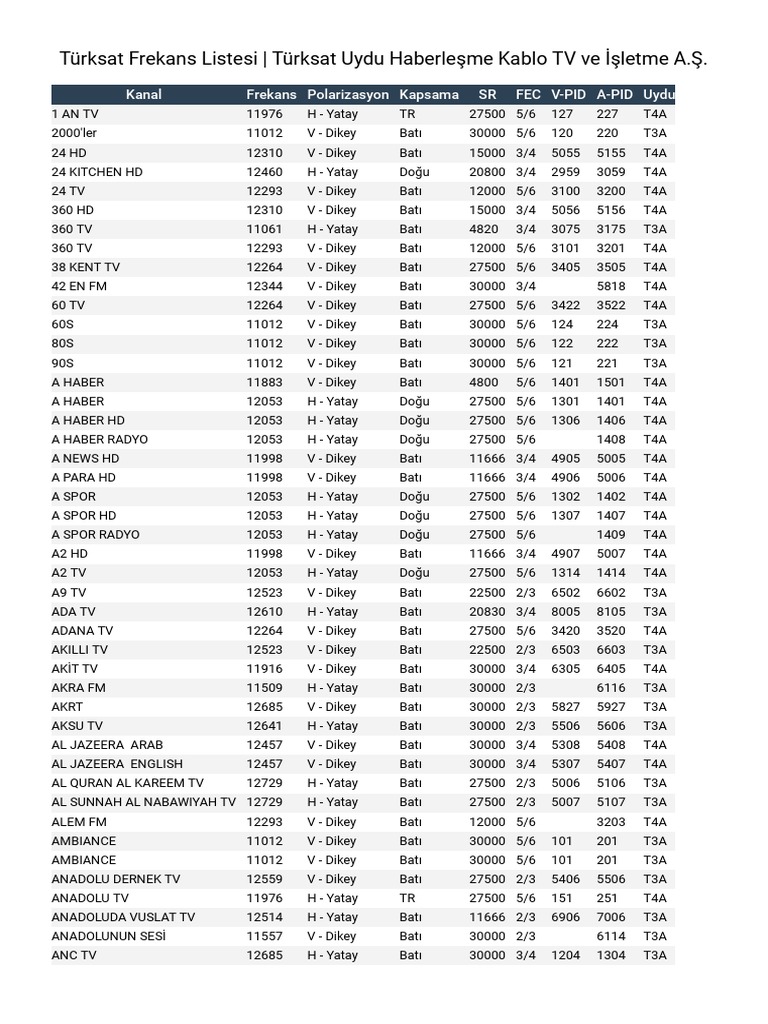 Türksat Frekans Listesi | Türksat Uydu Haberleşme Kablo TV ve İşletme A.Ş.

| Kanal | Frekans | Polarizasyon | Kapsama | SR | FEC | V-PID | A-PID | Uydu |
|---|---|---|---|---|---|---|---|---|
| 1 AN TV | 11976 | H - Yatay | TR | 27500 | 5/6 | 127 | 227 | T4A |
| 2000'ler | 11012 | V - Dikey | Batı | 30000 | 5/6 | 120 | 220 | T3A |
| 24 HD | 12310 | V - Dikey | Batı | 15000 | 3/4 | 5055 | 5155 | T4A |
| 24 KITCHEN HD | 12460 | H - Yatay | Doğu | 20800 | 3/4 | 2959 | 3059 | T4A |
| 24 TV | 12293 | V - Dikey | Batı | 12000 | 5/6 | 3100 | 3200 | T4A |
| 360 HD | 12310 | V - Dikey | Batı | 15000 | 3/4 | 5056 | 5156 | T4A |
| 360 TV | 11061 | H - Yatay | Batı | 4820 | 3/4 | 3075 | 3175 | T3A |
| 360 TV | 12293 | V - Dikey | Batı | 12000 | 5/6 | 3101 | 3201 | T4A |
| 38 KENT TV | 12264 | V - Dikey | Batı | 27500 | 5/6 | 3405 | 3505 | T4A |
| 42 EN FM | 12344 | V - Dikey | Batı | 30000 | 3/4 | | 5818 | T4A |
| 60 TV | 12264 | V - Dikey | Batı | 27500 | 5/6 | 3422 | 3522 | T4A |
| 60S | 11012 | V - Dikey | Batı | 30000 | 5/6 | 124 | 224 | T3A |
| 80S | 11012 | V - Dikey | Batı | 30000 | 5/6 | 122 | 222 | T3A |
| 90S | 11012 | V - Dikey | Batı | 30000 | 5/6 | 121 | 221 | T3A |
| A HABER | 11883 | V - Dikey | Batı | 4800 | 5/6 | 1401 | 1501 | T4A |
| A HABER | 12053 | H - Yatay | Doğu | 27500 | 5/6 | 1301 | 1401 | T4A |
| A HABER HD | 12053 | H - Yatay | Doğu | 27500 | 5/6 | 1306 | 1406 | T4A |
| A HABER RADYO | 12053 | H - Yatay | Doğu | 27500 | 5/6 | | 1408 | T4A |
| A NEWS HD | 11998 | V - Dikey | Batı | 11666 | 3/4 | 4905 | 5005 | T4A |
| A PARA HD | 11998 | V - Dikey | Batı | 11666 | 3/4 | 4906 | 5006 | T4A |
| A SPOR | 12053 | H - Yatay | Doğu | 27500 | 5/6 | 1302 | 1402 | T4A |
| A SPOR HD | 12053 | H - Yatay | Doğu | 27500 | 5/6 | 1307 | 1407 | T4A |
| A SPOR RADYO | 12053 | H - Yatay | Doğu | 27500 | 5/6 | | 1409 | T4A |
| A2 HD | 11998 | V - Dikey | Batı | 11666 | 3/4 | 4907 | 5007 | T4A |
| A2 TV | 12053 | H - Yatay | Doğu | 27500 | 5/6 | 1314 | 1414 | T4A |
| A9 TV | 12523 | V - Dikey | Batı | 22500 | 2/3 | 6502 | 6602 | T3A |
| ADA TV | 12610 | H - Yatay | Batı | 20830 | 3/4 | 8005 | 8105 | T3A |
| ADANA TV | 12264 | V - Dikey | Batı | 27500 | 5/6 | 3420 | 3520 | T4A |
| AKILLI TV | 12523 | V - Dikey | Batı | 22500 | 2/3 | 6503 | 6603 | T3A |
| AKİT TV | 11916 | V - Dikey | Batı | 30000 | 3/4 | 6305 | 6405 | T4A |
| AKRA FM | 11509 | H - Yatay | Batı | 30000 | 2/3 | | 6116 | T3A |
| AKRT | 12685 | V - Dikey | Batı | 30000 | 2/3 | 5827 | 5927 | T3A |
| AKSU TV | 12641 | H - Yatay | Batı | 30000 | 2/3 | 5506 | 5606 | T3A |
| AL JAZEERA ARAB | 12457 | V - Dikey | Batı | 30000 | 3/4 | 5308 | 5408 | T4A |
| AL JAZEERA ENGLISH | 12457 | V - Dikey | Batı | 30000 | 3/4 | 5307 | 5407 | T4A |
| AL QURAN AL KAREEM TV | 12729 | H - Yatay | Batı | 27500 | 2/3 | 5006 | 5106 | T3A |
| AL SUNNAH AL NABAWIYAH TV | 12729 | H - Yatay | Batı | 27500 | 2/3 | 5007 | 5107 | T3A |
| ALEM FM | 12293 | V - Dikey | Batı | 12000 | 5/6 | | 3203 | T4A |
| AMBIANCE | 11012 | V - Dikey | Batı | 30000 | 5/6 | 101 | 201 | T3A |
| AMBIANCE | 11012 | V - Dikey | Batı | 30000 | 5/6 | 101 | 201 | T3A |
| ANADOLU DERNEK TV | 12559 | V - Dikey | Batı | 27500 | 2/3 | 5406 | 5506 | T3A |
| ANADOLU TV | 11976 | H - Yatay | TR | 27500 | 5/6 | 151 | 251 | T4A |
| ANADOLUDA VUSLAT TV | 12514 | H - Yatay | Batı | 11666 | 2/3 | 6906 | 7006 | T3A |
| ANADOLUNUN SESİ | 11557 | V - Dikey | Batı | 30000 | 2/3 | | 6114 | T3A |
| ANC TV | 12685 | H - Yatay | Batı | 30000 | 3/4 | 1204 | 1304 | T3A |